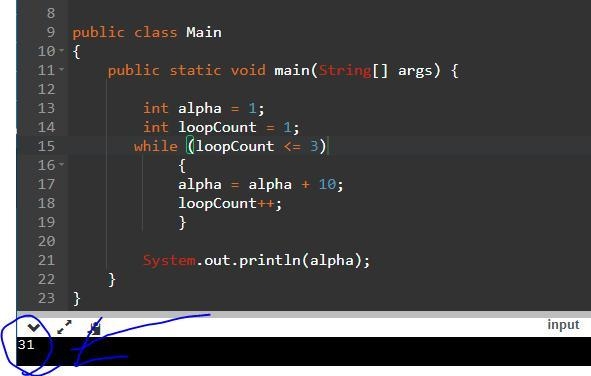 8
9 public class Main
10 {
11     public static void main(String[] args) {
12
13         int alpha = 1;
14         int loopCount = 1;
15        while (loopCount <= 3)
16             {
17             alpha = alpha + 10;
18             loopCount++;
19             }
20
21         System.out.println(alpha);
22     }
23 }

input

31